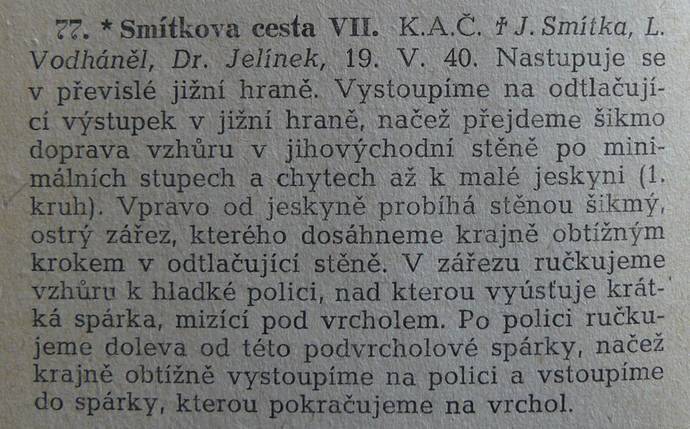 77. * Smítkova cesta VII. K.A.Č. † J. Smítka, L. Vodháněl, Dr. Jelínek, 19. V. 40. Nastupuje se v převislé jižní hraně. Vystoupíme na odtlačující výstupek v jižní hraně, načež přejdeme šikmo doprava vzhůru v jihovýchodní stěně po minimálních stupech a chytech až k malé jeskyni (1. kruh). Vpravo od jeskyně probíhá stěnou šikmý, ostrý zářez, kterého dosáhneme krajně obtížným krokem v odtlačující stěně. V zářezu ručkujeme vzhůru k hladké polici, nad kterou vyúsťuje krátká spárka, mizící pod vrcholem. Po polici ručkujeme doleva od této podvrcholové spárky, načež krajně obtížně vystoupíme na polici a vstoupíme do spárky, kterou pokračujeme na vrchol.